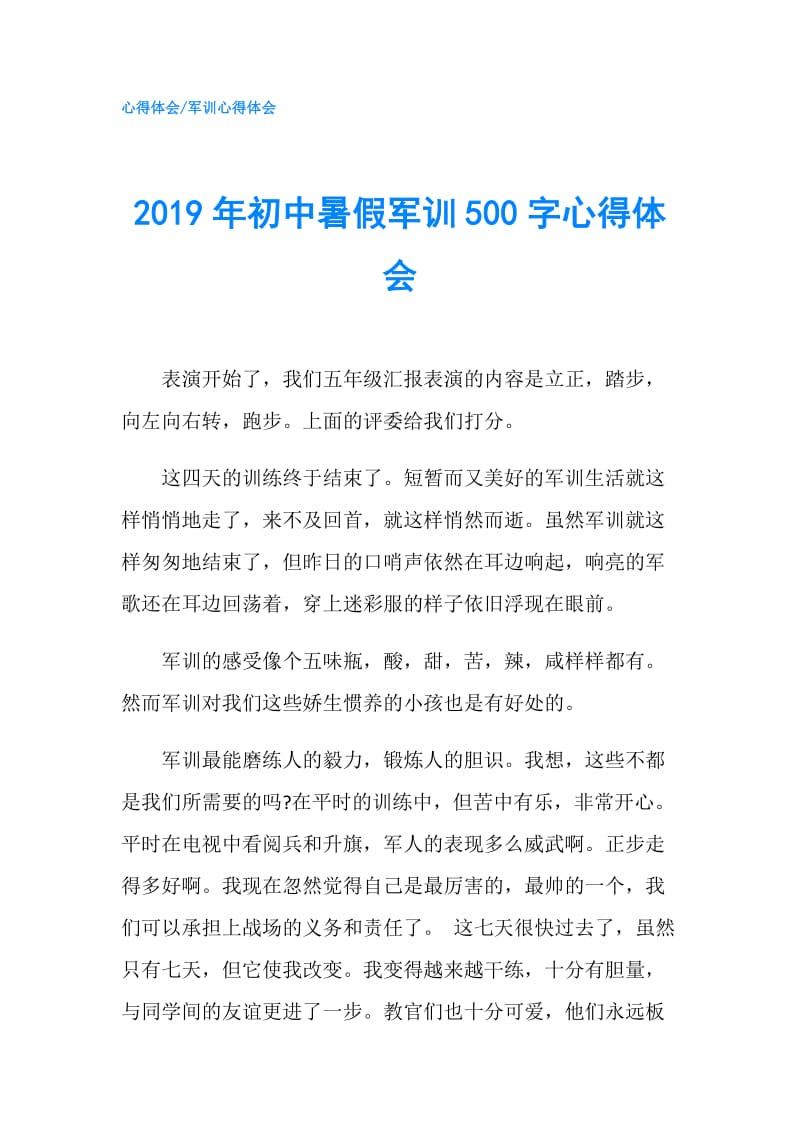 心得体会/军训心得体会

2019年初中暑假军训500字心得体会

表演开始了，我们五年级汇报表演的内容是立正，踏步，向左向右转，跑步。上面的评委给我们打分。

这四天的训练终于结束了。短暂而又美好的军训生活就这样悄悄地走了，来不及回首，就这样悄然而逝。虽然军训就这样匆匆地结束了，但昨日的口哨声依然在耳边响起，响亮的军歌还在耳边回荡着，穿上迷彩服的样子依旧浮现在眼前。

军训的感受像个五味瓶，酸，甜，苦，辣，咸样样都有。然而军训对我们这些娇生惯养的小孩也是有好处的。

军训最能磨练人的毅力，锻炼人的胆识。我想，这些不都是我们所需要的吗?在平时的训练中，但苦中有乐，非常开心。平时在电视中看阅兵和升旗，军人的表现多么威武啊。正步走得多好啊。我现在忽然觉得自己是最厉害的，最帅的一个，我们可以承担上战场的义务和责任了。 这七天很快过去了，虽然只有七天，但它使我改变。我变得越来越干练，十分有胆量，与同学间的友谊更进了一步。教官们也十分可爱，他们永远板